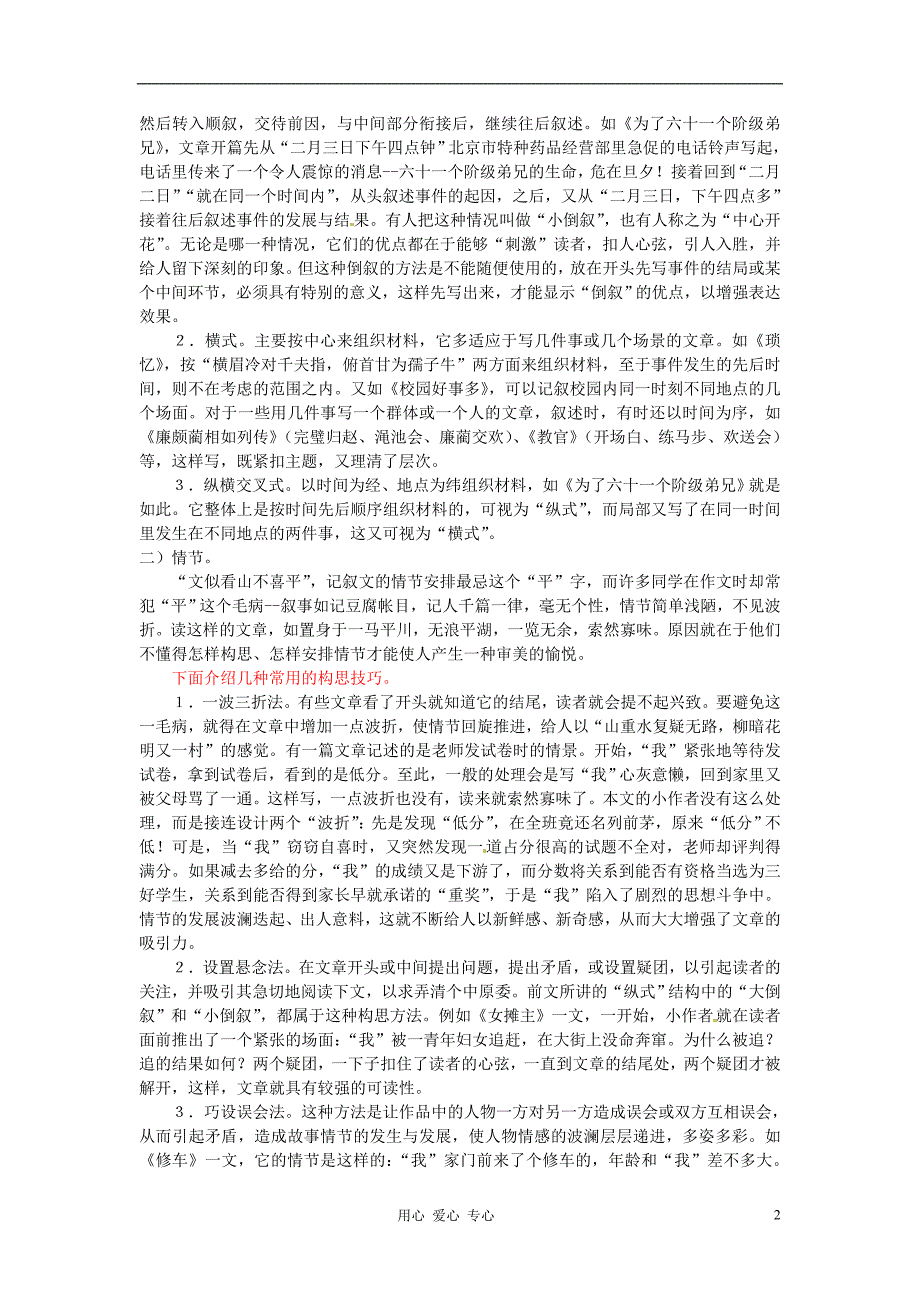 然后转入顺叙，交待前因，与中间部分衔接后，继续往后叙述。如《为了六十一个阶级弟兄》，文章开篇先从“二月三日下午四点钟”北京市特种药品经营部里急促的电话铃声写起，电话里传来了一个令人震惊的消息--六十一个阶级弟兄的生命，危在旦夕！接着回到“二月二日”“就在同一个时间内”，从头叙述事件的起因，之后，又从“二月三日，下午四点多”接着往后叙述事件的发展与结果。有人把这种情况叫做“小倒叙”，也有人称之为“中心开花”。无论是哪一种情况，它们的优点都在于能够“刺激”读者，扣人心弦，引人入胜，并给人留下深刻的印象。但这种倒叙的方法是不能随便使用的，放在开头先写事件的结局或某个中间环节，必须具有特别的意义，这样先写出来，才能显示“倒叙”的优点，以增强表达效果。

2．横式。主要按中心来组织材料，它多适应于写几件事或几个场景的文章。如《琐忆》，按“横眉冷对千夫指，俯首甘为孺子牛”两方面来组织材料，至于事件发生的先后时间，则不在考虑的范围之内。又如《校园好事多》，可以记叙校园内同一时刻不同地点的几个场面。对于一些用几件事写一个群体或一个人的文章，叙述时，有时还以时间为序，如《廉颇蔺相如列传》（完璧归赵、渑池会、廉蔺交欢）、《教官》（开场白、练马步、欢送会）等，这样写，既紧扣主题，又理清了层次。

3．纵横交叉式。以时间为经、地点为纬组织材料，如《为了六十一个阶级弟兄》就是如此。它整体上是按时间先后顺序组织材料的，可视为“纵式”，而局部又写了在同一时间里发生在不同地点的两件事，这又可视为“横式”。

二）情节。

“文似看山不喜平”，记叙文的情节安排最忌这个“平”字，而许多同学在作文时却常犯“平”这个毛病--叙事如记豆腐帐目，记人千篇一律，毫无个性，情节简单浅陋，不见波折。读这样的文章，如置身于一马平川，无浪平湖，一览无余，索然寡味。原因就在于他们不懂得怎样构思、怎样安排情节才能使人产生一种审美的愉悦。

下面介绍几种常用的构思技巧。

1．一波三折法。有些文章看了开头就知道它的结尾，读者就会提不起兴致。要避免这一毛病，就得在文章中增加一点波折，使情节回旋推进，给人以“山重水复疑无路，柳暗花明又一村”的感觉。有一篇文章记述的是老师发试卷时的情景。开始，“我”紧张地等待发试卷，拿到试卷后，看到的是低分。至此，一般的处理会是写“我”心灰意懒，回到家里又被父母骂了一通。这样写，一点波折也没有，读来就索然寡味了。本文的小作者没有这么处理，而是接连设计两个“波折”：先是发现“低分”，在全班竟还名列前茅，原来“低分”不低！可是，当“我”窃窃自喜时，又突然发现一道占分很高的试题不全对，老师却评判得满分。如果减去多给的分，“我”的成绩又是下游了，而分数将关系到能否有资格当选为三好学生，关系到能否得到家长早就承诺的“重奖”，于是“我”陷入了剧烈的思想斗争中。情节的发展波澜迭起、出人意料，这就不断给人以新鲜感、新奇感，从而大大增强了文章的吸引力。

2．设置悬念法。在文章开头或中间提出问题，提出矛盾，或设置疑团，以引起读者的关注，并吸引其急切地阅读下文，以求弄清个中原委。前文所讲的“纵式”结构中的“大倒叙”和“小倒叙”，都属于这种构思方法。例如《女摊主》一文，一开始，小作者就在读者面前推出了一个紧张的场面：“我”被一青年妇女追赶，在大街上没命奔窜。为什么被追？追的结果如何？两个疑团，一下子扣住了读者的心弦，一直到文章的结尾处，两个疑团才被解开，这样，文章就具有较强的可读性。

3．巧设误会法。这种方法是让作品中的人物一方对另一方造成误会或双方互相误会，从而引起矛盾，造成故事情节的发生与发展，使人物情感的波澜层层递进，多姿多彩。如《修车》一文，它的情节是这样的：“我”家门前来了个修车的，年龄和“我”差不多大。

用心 爱心 专心

2